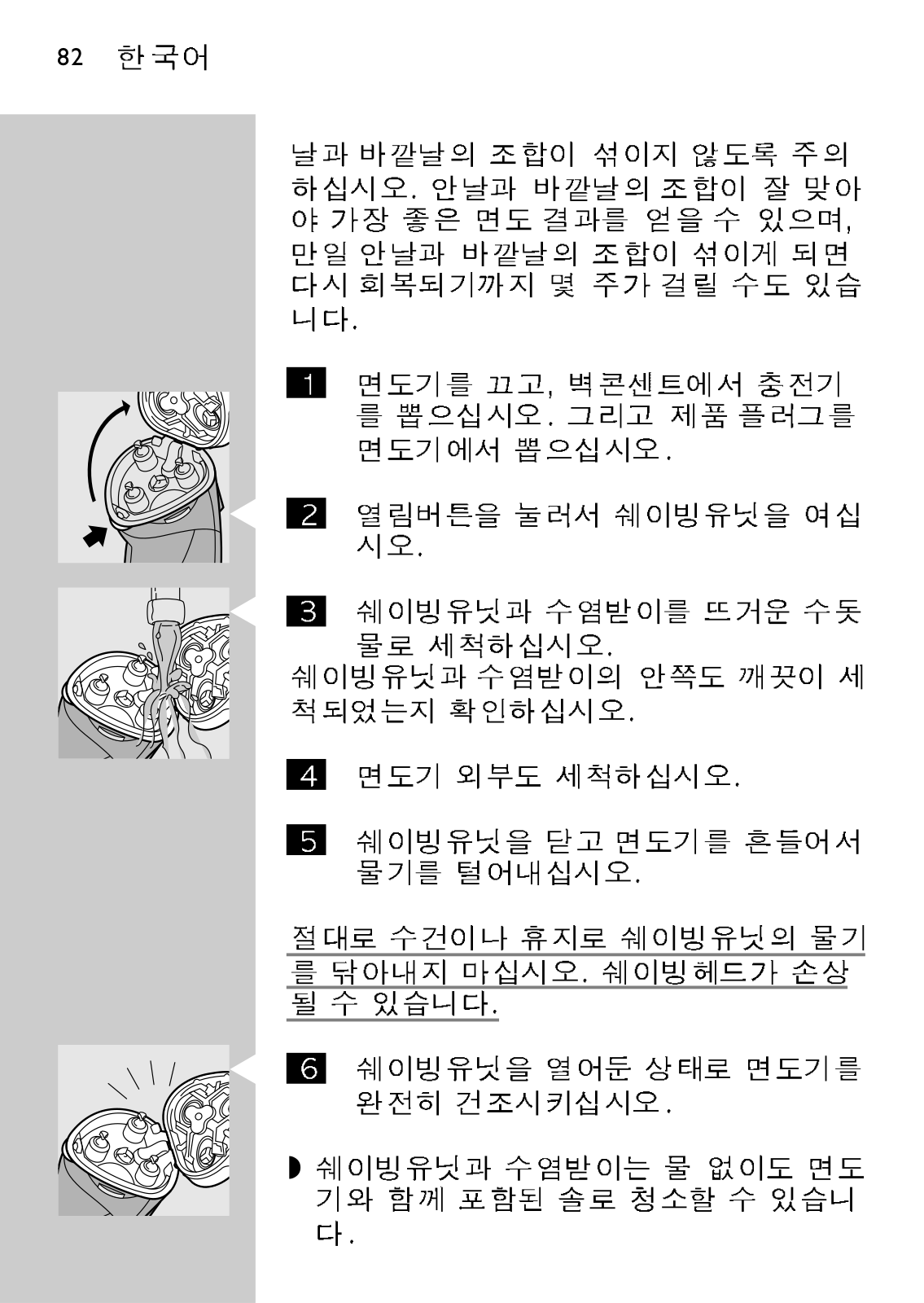 82 한국어

날과 바깥날의 조합이 섞이지 않도록 주의하십시오. 안날과 바깥날의 조합이 잘 맞아야 가장 좋은 면도 결과를 얻을 수 있으며, 만일 안날과 바깥날의 조합이 섞이게 되면 다시 회복되기까지 몇 주가 걸릴 수도 있습니다.

1 면도기를 끄고, 벽콘센트에서 충전기를 뽑으십시오. 그리고 제품 플러그를 면도기에서 뽑으십시오.

2 열림버튼을 눌러서 쉐이빙유닛을 여십시오.

3 쉐이빙유닛과 수염받이를 뜨거운 수돗물로 세척하십시오.
쉐이빙유닛과 수염받이의 안쪽도 깨끗이 세척되었는지 확인하십시오.

4 면도기 외부도 세척하십시오.

5 쉐이빙유닛을 닫고 면도기를 흔들어서 물기를 털어내십시오.

절대로 수건이나 휴지로 쉐이빙유닛의 물기를 닦아내지 마십시오. 쉐이빙헤드가 손상될 수 있습니다.

6 쉐이빙유닛을 열어둔 상태로 면도기를 완전히 건조시키십시오.

◗ 쉐이빙유닛과 수염받이는 물 없이도 면도기와 함께 포함된 솔로 청소할 수 있습니다.